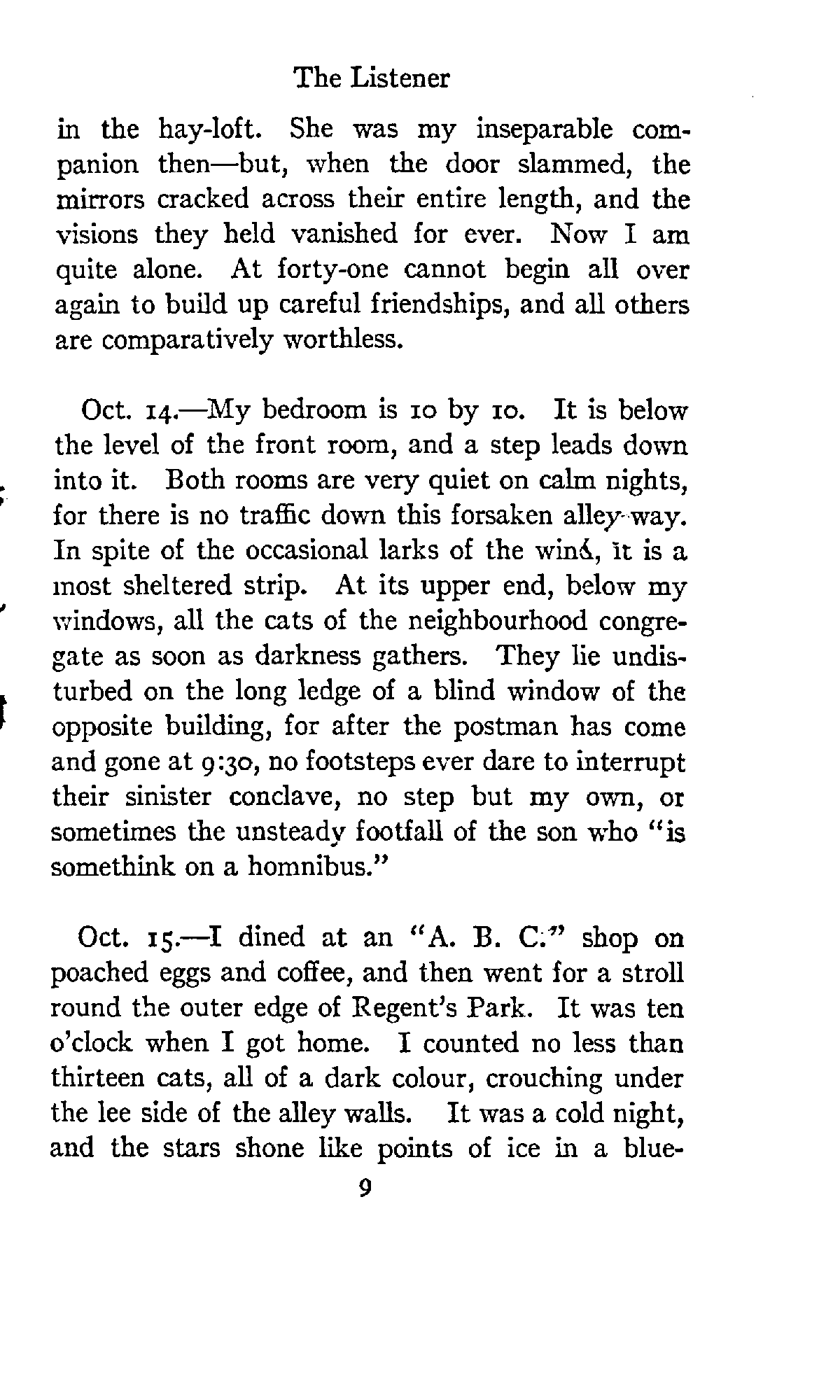 The Listener

in the hay-loft. She was my inseparable companion then—but, when the door slammed, the mirrors cracked across their entire length, and the visions they held vanished for ever. Now I am quite alone. At forty-one cannot begin all over again to build up careful friendships, and all others are comparatively worthless.

Oct. 14.—My bedroom is 10 by 10. It is below the level of the front room, and a step leads down into it. Both rooms are very quiet on calm nights, for there is no traffic down this forsaken alley-way. In spite of the occasional larks of the wind, it is a most sheltered strip. At its upper end, below my windows, all the cats of the neighbourhood congregate as soon as darkness gathers. They lie undisturbed on the long ledge of a blind window of the opposite building, for after the postman has come and gone at 9:30, no footsteps ever dare to interrupt their sinister conclave, no step but my own, or sometimes the unsteady footfall of the son who "is somethink on a homnibus."

Oct. 15.—I dined at an "A. B. C." shop on poached eggs and coffee, and then went for a stroll round the outer edge of Regent's Park. It was ten o'clock when I got home. I counted no less than thirteen cats, all of a dark colour, crouching under the lee side of the alley walls. It was a cold night, and the stars shone like points of ice in a blue-

9